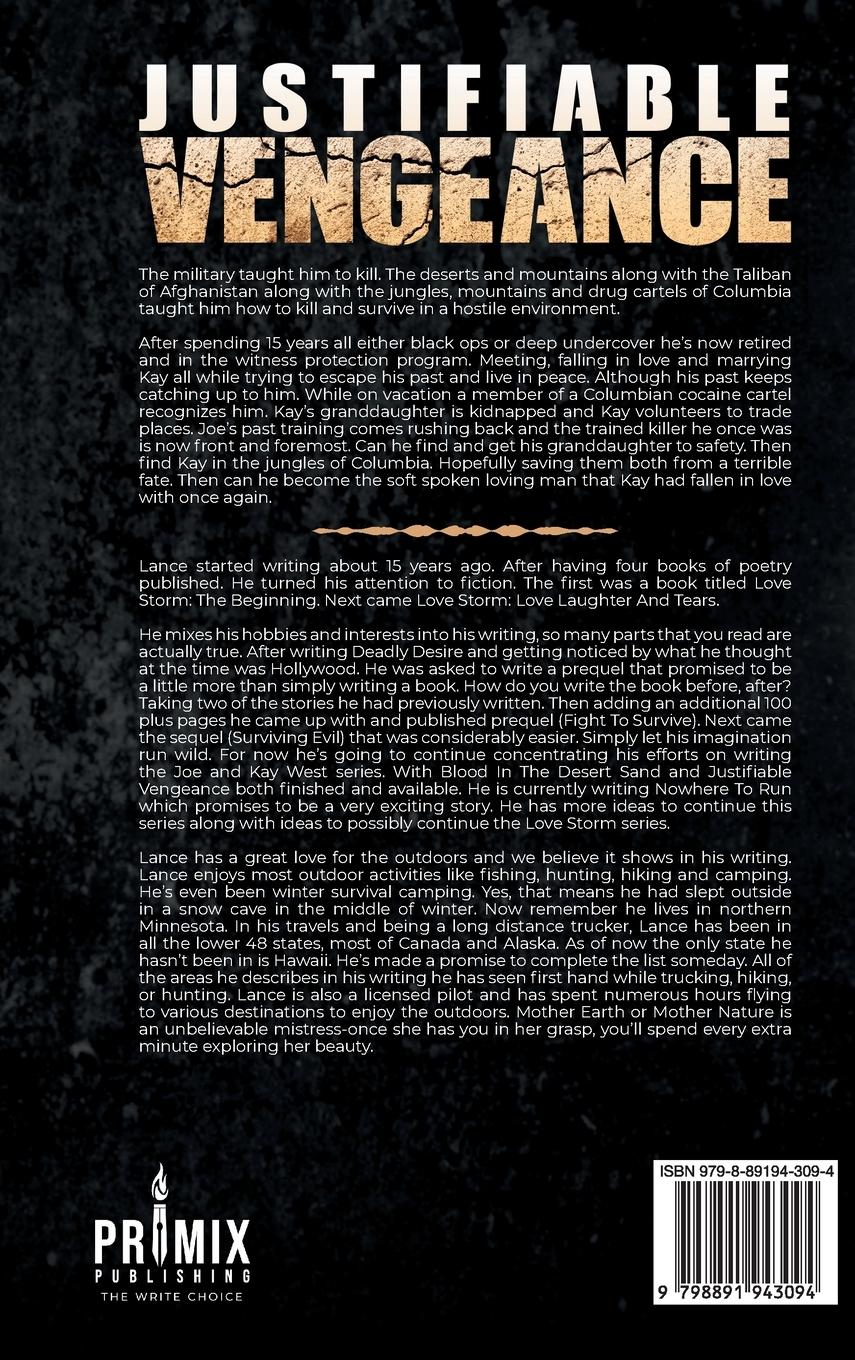 JUSTIFIABLE VENGEANCE

The military taught him to kill. The deserts and mountains along with the Taliban of Afghanistan along with the jungles, mountains and drug cartels of Columbia taught him how to kill and survive in a hostile environment.

After spending 15 years all either black ops or deep undercover he's now retired and in the witness protection program. Meeting, falling in love and marrying Kay all while trying to escape his past and live in peace. Although his past keeps catching up to him. While on vacation a member of a Columbian cocaine cartel recognizes him. Kay's granddaughter is kidnapped and Kay volunteers to trade places. Joe's past training comes rushing back and the trained killer he once was is now front and foremost. Can he find and get his granddaughter to safety. Then find Kay in the jungles of Columbia. Hopefully saving them both from a terrible fate. Then can he become the soft spoken loving man that Kay had fallen in love with once again.

Lance started writing about 15 years ago. After having four books of poetry published. He turned his attention to fiction. The first was a book titled Love Storm: The Beginning. Next came Love Storm: Love Laughter And Tears.

He mixes his hobbies and interests into his writing, so many parts that you read are actually true. After writing Deadly Desire and getting noticed by what he thought at the time was Hollywood. He was asked to write a prequel that promised to be a little more than simply writing a book. How do you write the book before, after? Taking two of the stories he had previously written. Then adding an additional 100 plus pages he came up with and published prequel (Fight To Survive). Next came the sequel (Surviving Evil) that was considerably easier. Simply let his imagination run wild. For now he's going to continue concentrating his efforts on writing the Joe and Kay West series. With Blood In The Desert Sand and Justifiable Vengeance both finished and available. He is currently writing Nowhere To Run which promises to be a very exciting story. He has more ideas to continue this series along with ideas to possibly continue the Love Storm series.

Lance has a great love for the outdoors and we believe it shows in his writing. Lance enjoys most outdoor activities like fishing, hunting, hiking and camping. He's even been winter survival camping. Yes, that means he had slept outside in a snow cave in the middle of winter. Now remember he lives in northern Minnesota. In his travels and being a long distance trucker, Lance has been in all the lower 48 states, most of Canada and Alaska. As of now the only state he hasn't been in is Hawaii. He's made a promise to complete the list someday. All of the areas he describes in his writing he has seen first hand while trucking, hiking, or hunting. Lance is also a licensed pilot and has spent numerous hours flying to various destinations to enjoy the outdoors. Mother Earth or Mother Nature is an unbelievable mistress-once she has you in her grasp, you'll spend every extra minute exploring her beauty.

PRIMIX PUBLISHING
THE WRITE CHOICE

ISBN 979-8-89194-309-4
9 798891 943094